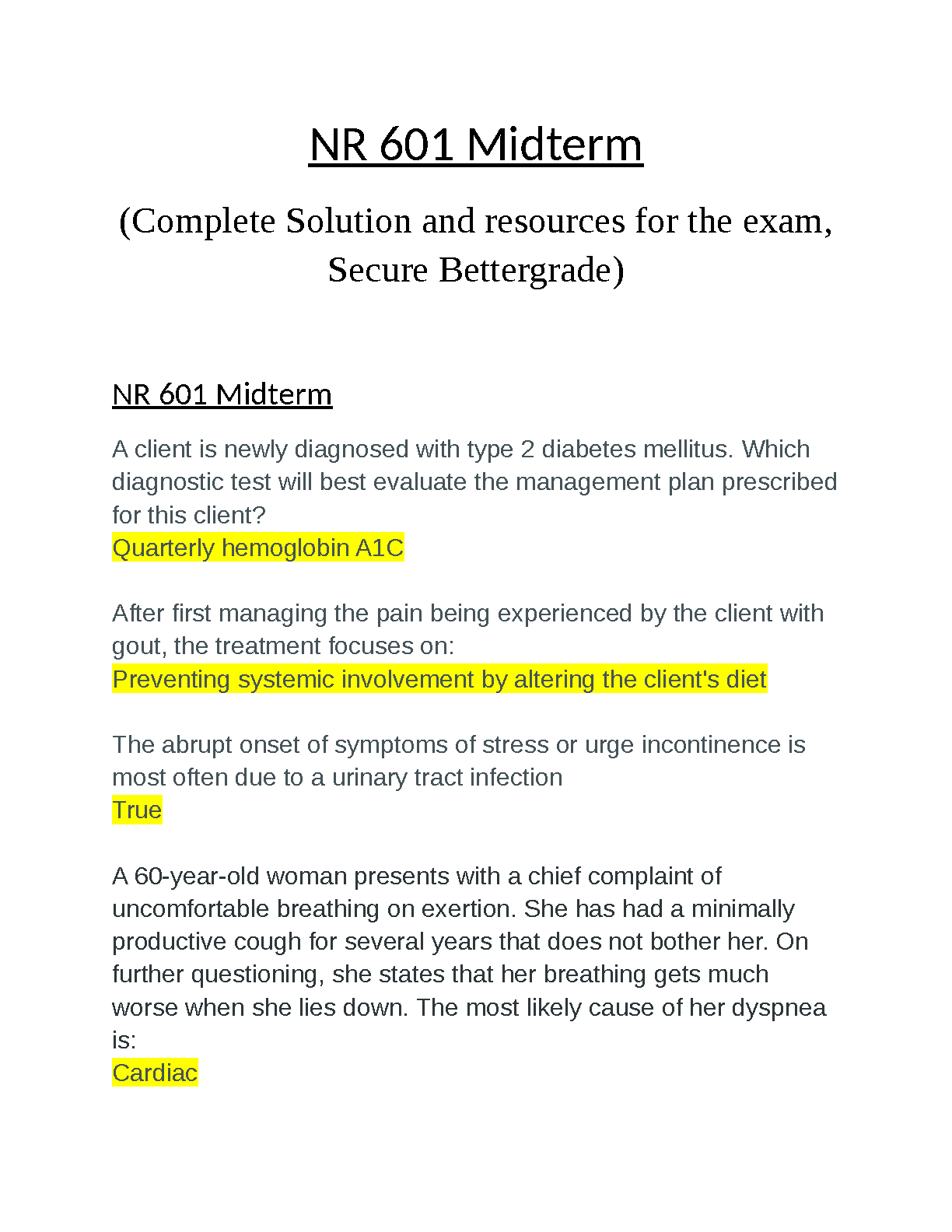 NR 601 Midterm

(Complete Solution and resources for the exam, Secure Bettergrade)

NR 601 Midterm

A client is newly diagnosed with type 2 diabetes mellitus. Which diagnostic test will best evaluate the management plan prescribed for this client?
Quarterly hemoglobin A1C

After first managing the pain being experienced by the client with gout, the treatment focuses on:
Preventing systemic involvement by altering the client's diet

The abrupt onset of symptoms of stress or urge incontinence is most often due to a urinary tract infection
True

A 60-year-old woman presents with a chief complaint of uncomfortable breathing on exertion. She has had a minimally productive cough for several years that does not bother her. On further questioning, she states that her breathing gets much worse when she lies down. The most likely cause of her dyspnea is:
Cardiac